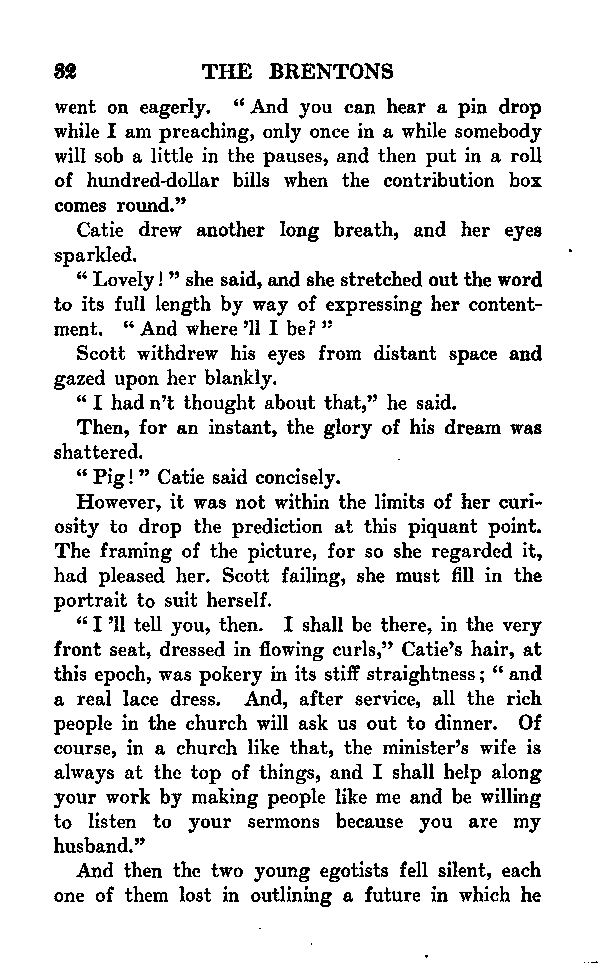 32 THE BRENTONS

went on eagerly. "And you can hear a pin drop while I am preaching, only once in a while somebody will sob a little in the pauses, and then put in a roll of hundred-dollar bills when the contribution box comes round."

Catie drew another long breath, and her eyes sparkled.

"Lovely!" she said, and she stretched out the word to its full length by way of expressing her contentment. "And where 'll I be?"

Scott withdrew his eyes from distant space and gazed upon her blankly.

"I had n't thought about that," he said.

Then, for an instant, the glory of his dream was shattered.

"Pig!" Catie said concisely.

However, it was not within the limits of her curiosity to drop the prediction at this piquant point. The framing of the picture, for so she regarded it, had pleased her. Scott failing, she must fill in the portrait to suit herself.

"I 'll tell you, then. I shall be there, in the very front seat, dressed in flowing curls," Catie's hair, at this epoch, was pokery in its stiff straightness; "and a real lace dress. And, after service, all the rich people in the church will ask us out to dinner. Of course, in a church like that, the minister's wife is always at the top of things, and I shall help along your work by making people like me and be willing to listen to your sermons because you are my husband."

And then the two young egotists fell silent, each one of them lost in outlining a future in which he